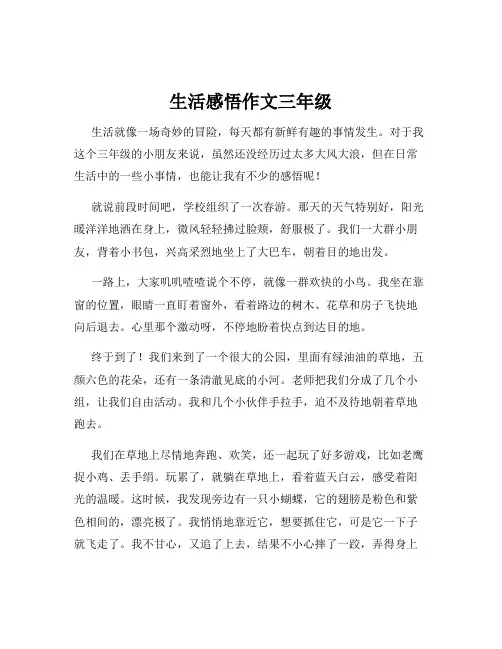 生活感悟作文三年级

生活就像一场奇妙的冒险，每天都有新鲜有趣的事情发生。对于我这个三年级的小朋友来说，虽然还没经历过太多大风大浪，但在日常生活中的一些小事情，也能让我有不少的感悟呢！

就说前段时间吧，学校组织了一次春游。那天的天气特别好，阳光暖洋洋地洒在身上，微风轻轻拂过脸颊，舒服极了。我们一大群小朋友，背着小书包，兴高采烈地坐上了大巴车，朝着目的地出发。

一路上，大家叽叽喳喳说个不停，就像一群欢快的小鸟。我坐在靠窗的位置，眼睛一直盯着窗外，看着路边的树木、花草和房子飞快地向后退去。心里那个激动呀，不停地盼着快点到达目的地。

终于到了！我们来到了一个很大的公园，里面有绿油油的草地，五颜六色的花朵，还有一条清澈见底的小河。老师把我们分成了几个小组，让我们自由活动。我和几个小伙伴手拉手，迫不及待地朝着草地跑去。

我们在草地上尽情地奔跑、欢笑，还一起玩了好多游戏，比如老鹰捉小鸡、丢手绢。玩累了，就躺在草地上，看着蓝天白云，感受着阳光的温暖。这时候，我发现旁边有一只小蝴蝶，它的翅膀是粉色和紫色相间的，漂亮极了。我悄悄地靠近它，想要抓住它，可是它一下子就飞走了。我不甘心，又追了上去，结果不小心摔了一跤，弄得身上